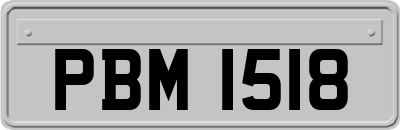 PBM 1518